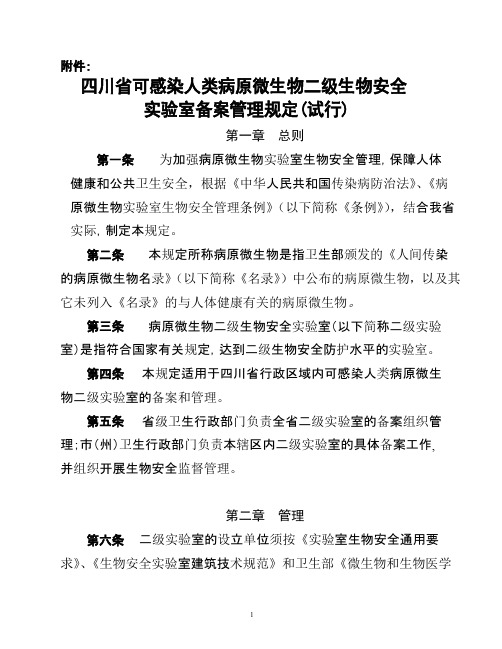 附件：

四川省可感染人类病原微生物二级生物安全实验室备案管理规定(试行)

第一章　总则

第一条　为加强病原微生物实验室生物安全管理，保障人体健康和公共卫生安全，根据《中华人民共和国传染病防治法》、《病原微生物实验室生物安全管理条例》（以下简称《条例》），结合我省实际，制定本规定。

第二条　本规定所称病原微生物是指卫生部颁发的《人间传染的病原微生物名录》（以下简称《名录》）中公布的病原微生物，以及其它未列入《名录》的与人体健康有关的病原微生物。

第三条　病原微生物二级生物安全实验室（以下简称二级实验室）是指符合国家有关规定，达到二级生物安全防护水平的实验室。

第四条　本规定适用于四川省行政区域内可感染人类病原微生物二级实验室的备案和管理。

第五条　省级卫生行政部门负责全省二级实验室的备案组织管理；市（州）卫生行政部门负责本辖区内二级实验室的具体备案工作，并组织开展生物安全监督管理。

第二章　管理

第六条　二级实验室的设立单位须按《实验室生物安全通用要求》、《生物安全实验室建筑技术规范》和卫生部《微生物和生物医学

1